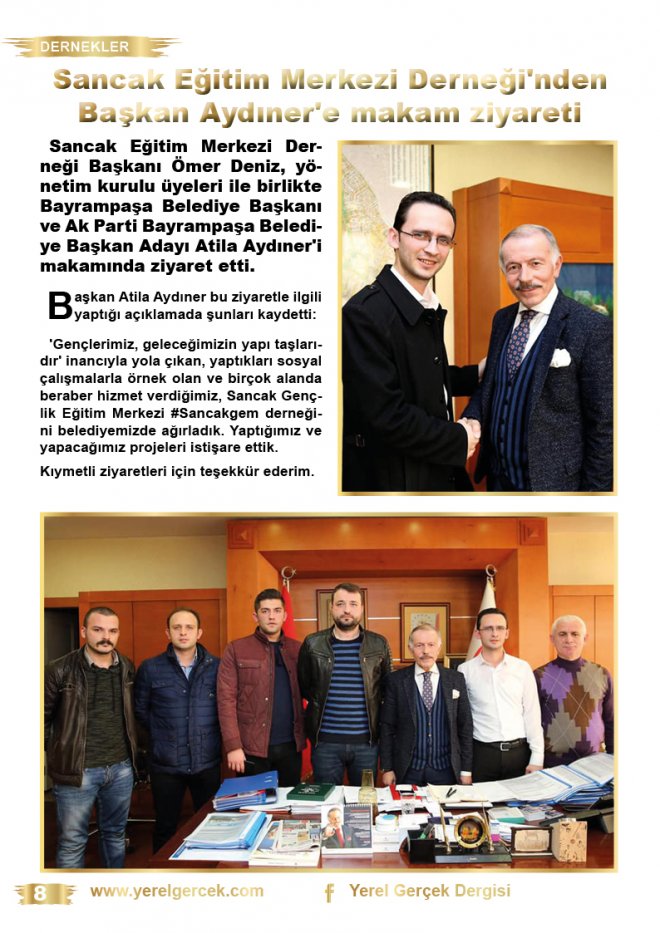 DERNEKLER

Sancak Eğitim Merkezi Derneği'nden Başkan Aydıner'e makam ziyareti

Sancak Eğitim Merkezi Derneği Başkanı Ömer Deniz, yönetim kurulu üyeleri ile birlikte Bayrampaşa Belediye Başkanı ve Ak Parti Bayrampaşa Belediye Başkan Adayı Atila Aydıner'i makamında ziyaret etti.

Başkan Atila Aydıner bu ziyaretle ilgili yaptığı açıklamada şunları kaydetti:

'Gençlerimiz, geleceğimizin yapı taşlarıdır' inancıyla yola çıkan, yaptıkları sosyal çalışmalarla örnek olan ve birçok alanda beraber hizmet verdiğimiz, Sancak Gençlik Eğitim Merkezi #Sancakgem derneğini belediyemizde ağırladık. Yaptığımız ve yapacağımız projeleri istişare ettik.

Kıymetli ziyaretleri için teşekkür ederim.

8 www.yerelgercek.com Yerel Gerçek Dergisi